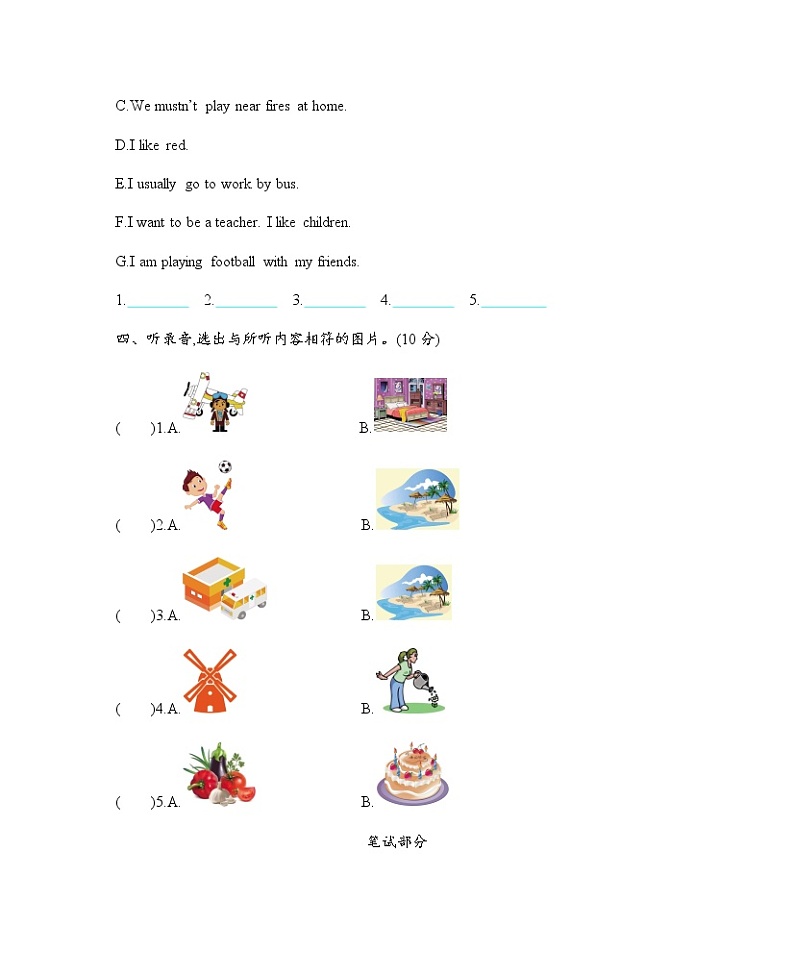 C.We mustn't play near fires at home.

D.I like red.

E.I usually go to work by bus.

F.I want to be a teacher. I like children.

G.I am playing football with my friends.

1.________ 2.________ 3.________ 4.________ 5.________

四、听录音,选出与所听内容相符的图片。(10 分)

( )1.A. B.

( )2.A. B.

( )3.A. B.

( )4.A. B.

( )5.A. B.

笔试部分